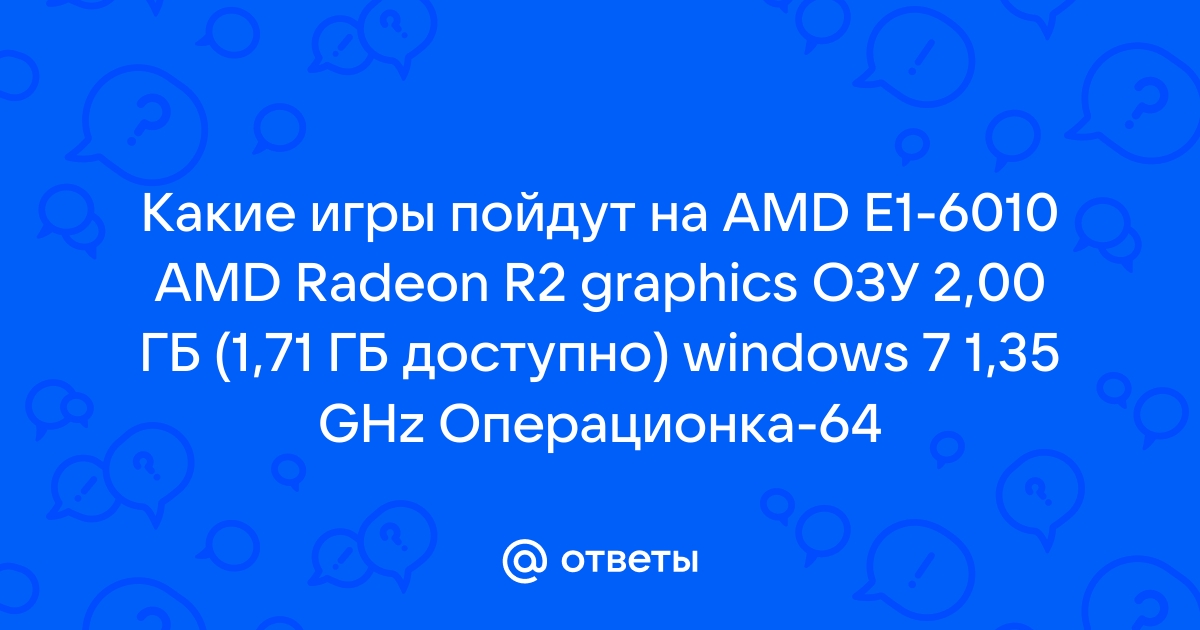 Какие игры пойдут на AMD E1-6010 AMD Radeon R2 graphics ОЗУ 2,00 ГБ (1,71 ГБ доступно) windows 7 1,35 GHz Операционка-64

@ ответы